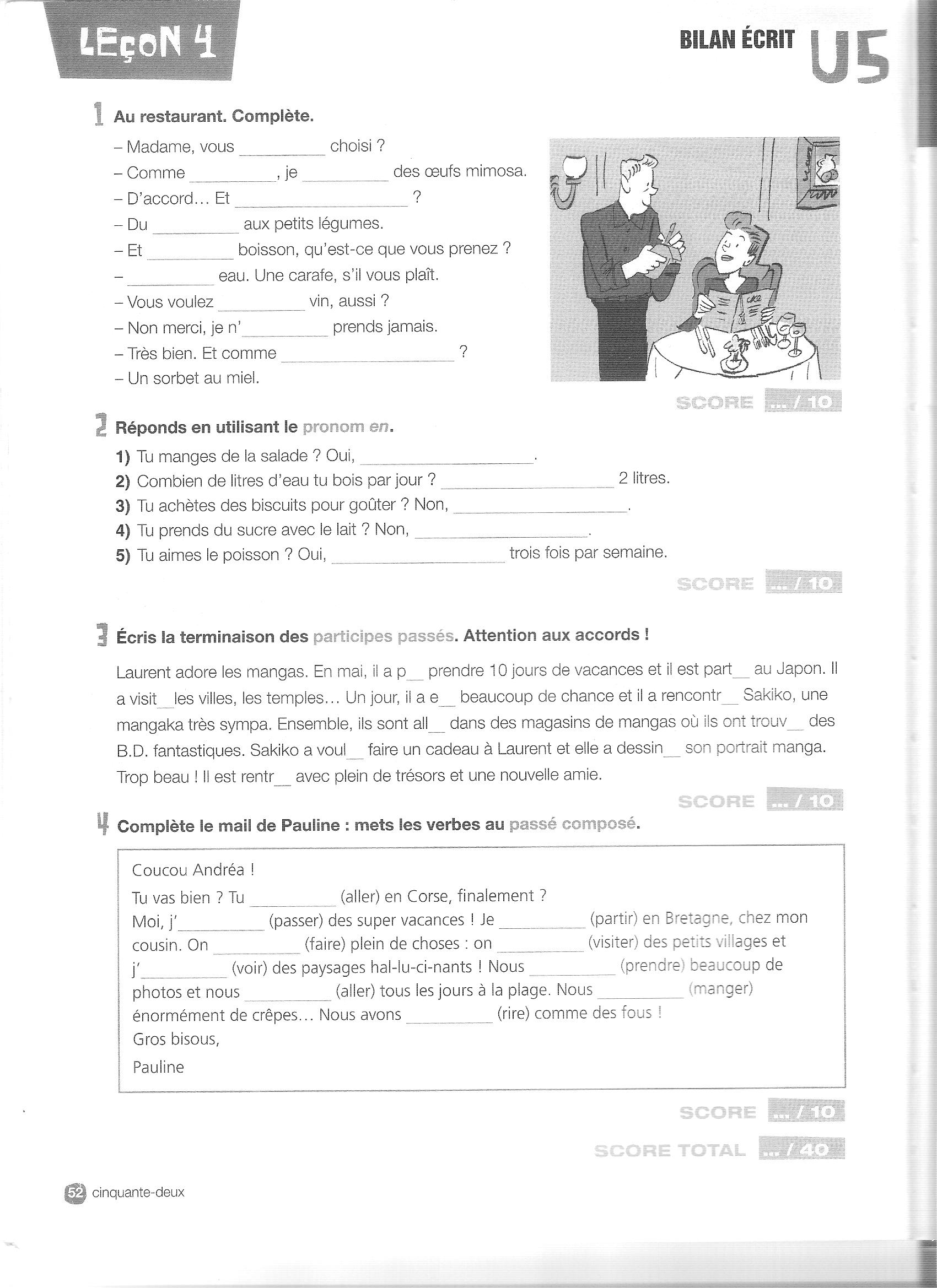 LEÇON 4

BILAN ÉCRIT U5

1 Au restaurant. Complète.

– Madame, vous __________ choisi ?
– Comme __________, je __________ des œufs mimosa.
– D'accord... Et ____________________ ?
– Du __________ aux petits légumes.
– Et __________ boisson, qu'est-ce que vous prenez ?
– __________ eau. Une carafe, s'il vous plaît.
– Vous voulez __________ vin, aussi ?
– Non merci, je n'__________ prends jamais.
– Très bien. Et comme ____________________ ?
– Un sorbet au miel.

SCORE ... / 10

2 Réponds en utilisant le pronom en.

1) Tu manges de la salade ? Oui, ____________________.
2) Combien de litres d'eau tu bois par jour ? ____________________ 2 litres.
3) Tu achètes des biscuits pour goûter ? Non, ____________________.
4) Tu prends du sucre avec le lait ? Non, ____________________.
5) Tu aimes le poisson ? Oui, ____________________ trois fois par semaine.

SCORE ... / 10

3 Écris la terminaison des participes passés. Attention aux accords !

Laurent adore les mangas. En mai, il a p__ prendre 10 jours de vacances et il est part__ au Japon. Il a visit__ les villes, les temples... Un jour, il a e__ beaucoup de chance et il a rencontr__ Sakiko, une mangaka très sympa. Ensemble, ils sont all__ dans des magasins de mangas où ils ont trouv__ des B.D. fantastiques. Sakiko a voul__ faire un cadeau à Laurent et elle a dessin__ son portrait manga. Trop beau ! Il est rentr__ avec plein de trésors et une nouvelle amie.

SCORE ... / 10

4 Complète le mail de Pauline : mets les verbes au passé composé.

Coucou Andréa !
Tu vas bien ? Tu __________ (aller) en Corse, finalement ?
Moi, j'__________ (passer) des super vacances ! Je __________ (partir) en Bretagne, chez mon cousin. On __________ (faire) plein de choses : on __________ (visiter) des petits villages et j'__________ (voir) des paysages hal-lu-ci-nants ! Nous __________ (prendre) beaucoup de photos et nous __________ (aller) tous les jours à la plage. Nous __________ (manger) énormément de crêpes... Nous avons __________ (rire) comme des fous !
Gros bisous,
Pauline

SCORE ... / 10

SCORE TOTAL ... / 40

52 cinquante-deux